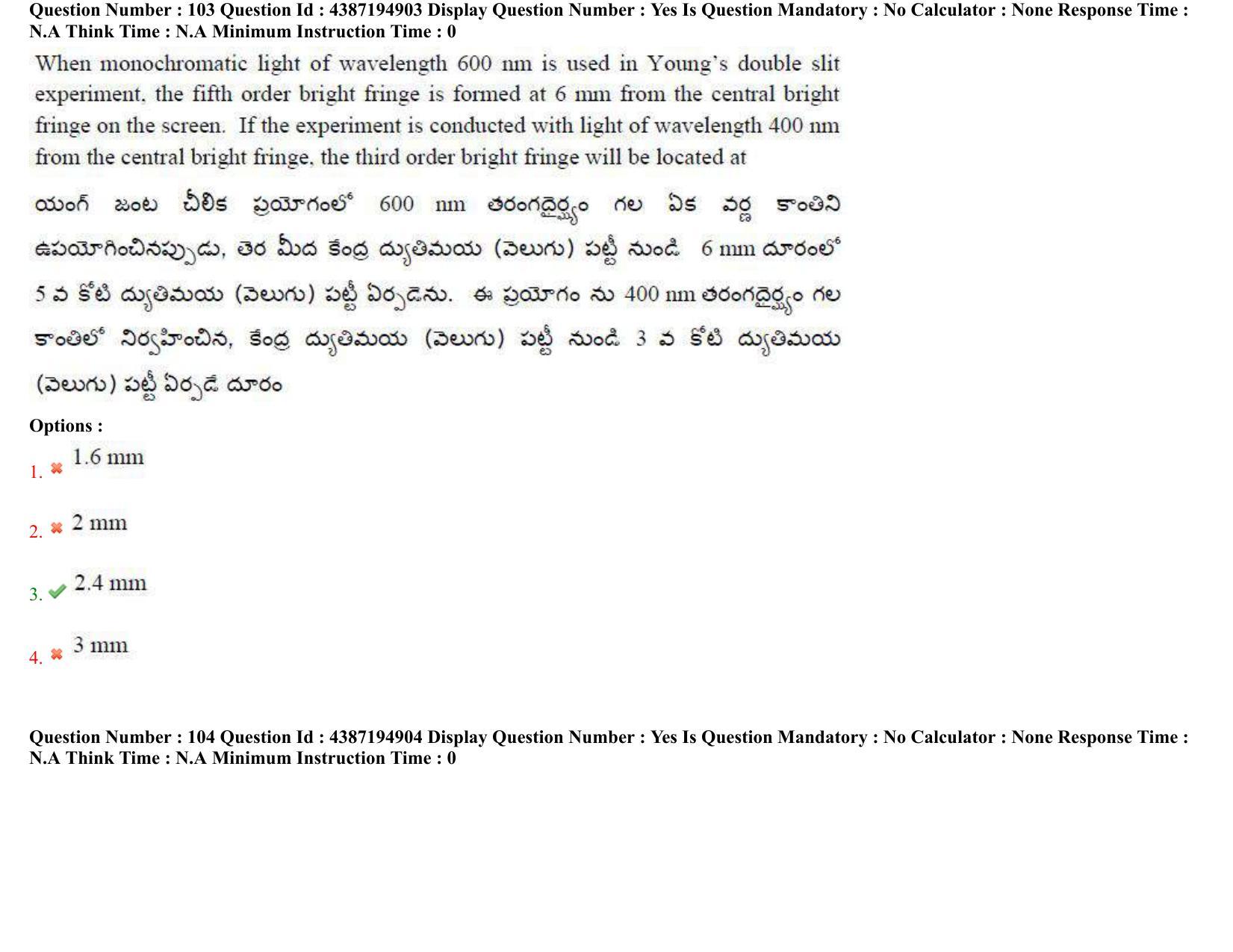 Question Number : 103 Question Id : 4387194903 Display Question Number : Yes Is Question Mandatory : No Calculator : None Response Time : N.A Think Time : N.A Minimum Instruction Time : 0

When monochromatic light of wavelength 600 nm is used in Young's double slit experiment, the fifth order bright fringe is formed at 6 mm from the central bright fringe on the screen. If the experiment is conducted with light of wavelength 400 nm from the central bright fringe, the third order bright fringe will be located at

యంగ్ జంట చీలిక ప్రయోగంలో 600 nm తరంగదైర్ఘ్యం గల ఏక వర్ణ కాంతిని ఉపయోగించినప్పుడు, తెర మీద కేంద్ర ద్యుతిమయ (వెలుగు) పట్టీ నుండి 6 mm దూరంలో 5 వ కోటి ద్యుతిమయ (వెలుగు) పట్టీ ఏర్పడెను. ఈ ప్రయోగం ను 400 nm తరంగదైర్ఘ్యం గల కాంతిలో నిర్వహించిన, కేంద్ర ద్యుతిమయ (వెలుగు) పట్టీ నుండి 3 వ కోటి ద్యుతిమయ (వెలుగు) పట్టీ ఏర్పడే దూరం

Options :

1. 1.6 mm

2. 2 mm

3. 2.4 mm

4. 3 mm

Question Number : 104 Question Id : 4387194904 Display Question Number : Yes Is Question Mandatory : No Calculator : None Response Time : N.A Think Time : N.A Minimum Instruction Time : 0